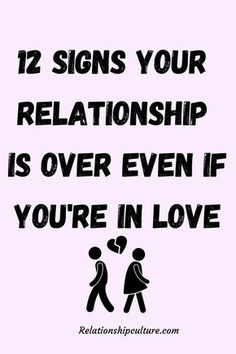 12 SIGNS YOUR RELATIONSHIP IS OVER EVEN IF YOU'RE IN LOVE

Relationshipculture.com